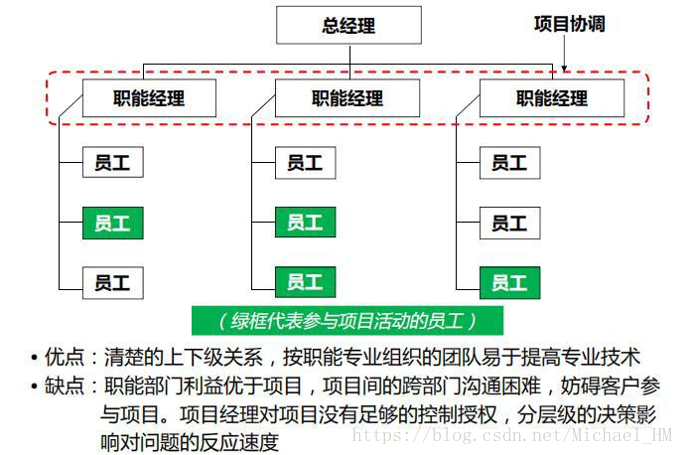 总经理

项目协调

职能经理

职能经理

职能经理

员工

员工

员工

员工

员工

员工

员工

员工

员工

（绿框代表参与项目活动的员工）

• 优点：清楚的上下级关系，按职能专业组织的团队易于提高专业技术

• 缺点：职能部门利益优于项目，项目间的跨部门沟通困难，妨碍客户参与项目。项目经理对项目没有足够的控制授权，分层级的决策影响对问题的反应速度

https://blog.csdn.net/Michael_HM